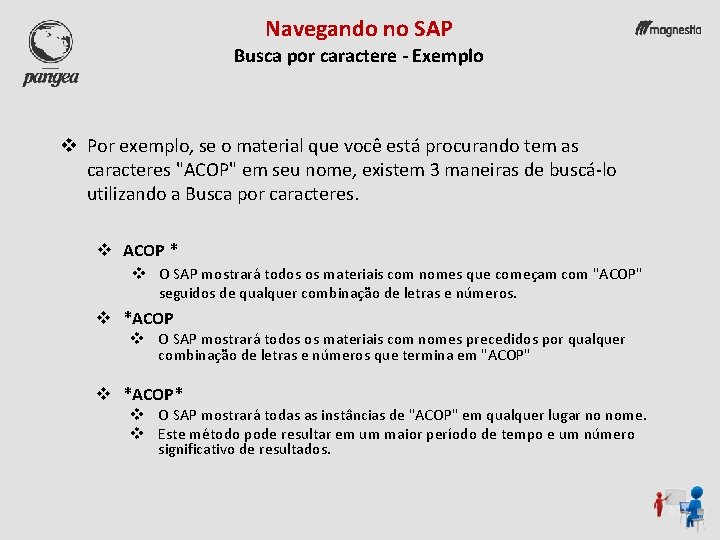 pangea

Navegando no SAP
Busca por caractere - Exemplo

magnesita

❖ Por exemplo, se o material que você está procurando tem as caracteres "ACOP" em seu nome, existem 3 maneiras de buscá-lo utilizando a Busca por caracteres.

❖ ACOP *
❖ O SAP mostrará todos os materiais com nomes que começam com "ACOP" seguidos de qualquer combinação de letras e números.

❖ *ACOP
❖ O SAP mostrará todos os materiais com nomes precedidos por qualquer combinação de letras e números que termina em "ACOP"

❖ *ACOP*
❖ O SAP mostrará todas as instâncias de "ACOP" em qualquer lugar no nome.
❖ Este método pode resultar em um maior período de tempo e um número significativo de resultados.